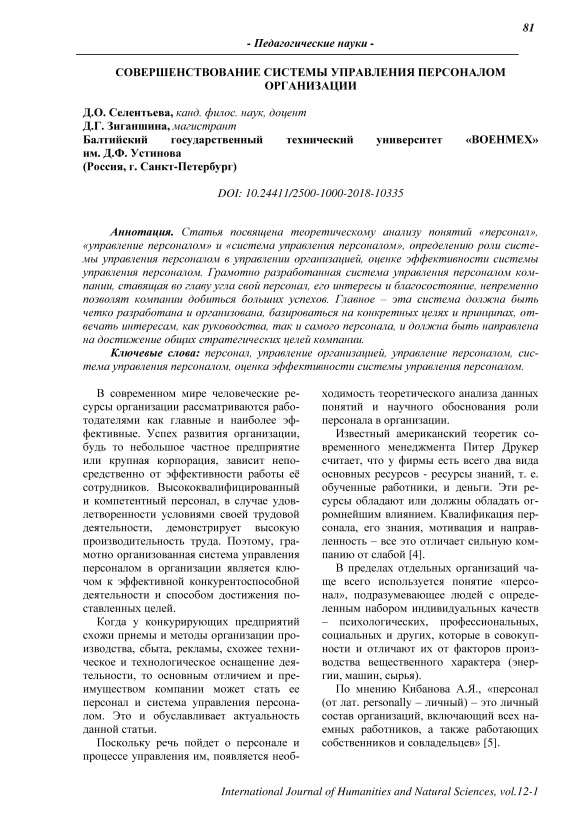 81

- Педагогические науки -

СОВЕРШЕНСТВОВАНИЕ СИСТЕМЫ УПРАВЛЕНИЯ ПЕРСОНАЛОМ ОРГАНИЗАЦИИ

Д.О. Селентьева, канд. филос. наук, доцент
Д.Г. Зиганшина, магистрант
Балтийский государственный технический университет «ВОЕНМЕХ» им. Д.Ф. Устинова
(Россия, г. Санкт-Петербург)

DOI: 10.24411/2500-1000-2018-10335

Аннотация. Статья посвящена теоретическому анализу понятий «персонал», «управление персоналом» и «система управления персоналом», определению роли системы управления персоналом в управлении организацией, оценке эффективности системы управления персоналом. Грамотно разработанная система управления персоналом компании, ставящая во главу угла свой персонал, его интересы и благосостояние, непременно позволят компании добиться больших успехов. Главное – эта система должна быть четко разработана и организована, базироваться на конкретных целях и принципах, отвечать интересам, как руководства, так и самого персонала, и должна быть направлена на достижение общих стратегических целей компании.

Ключевые слова: персонал, управление организацией, управление персоналом, система управления персоналом, оценка эффективности системы управления персоналом.

В современном мире человеческие ресурсы организации рассматриваются работодателями как главные и наиболее эффективные. Успех развития организации, будь то небольшое частное предприятие или крупная корпорация, зависит непосредственно от эффективности работы её сотрудников. Высококвалифицированный и компетентный персонал, в случае удовлетворенности условиями своей трудовой деятельности, демонстрирует высокую производительность труда. Поэтому, грамотно организованная система управления персоналом в организации является ключом к эффективной конкурентоспособной деятельности и способом достижения поставленных целей.

Когда у конкурирующих предприятий схожи приемы и методы организации производства, сбыта, рекламы, схожее техническое и технологическое оснащение деятельности, то основным отличием и преимуществом компании может стать ее персонал и система управления персоналом. Это и обуславливает актуальность данной статьи.

Поскольку речь пойдет о персонале и процессе управления им, появляется необходимость теоретического анализа данных понятий и научного обоснования роли персонала в организации.

Известный американский теоретик современного менеджмента Питер Друкер считает, что у фирмы есть всего два вида основных ресурсов - ресурсы знаний, т. е. обученные работники, и деньги. Эти ресурсы обладают или должны обладать огромнейшим влиянием. Квалификация персонала, его знания, мотивация и направленность – все это отличает сильную компанию от слабой [4].

В пределах отдельных организаций чаще всего используется понятие «персонал», подразумевающее людей с определенным набором индивидуальных качеств – психологических, профессиональных, социальных и других, которые в совокупности и отличают их от факторов производства вещественного характера (энергии, машин, сырья).

По мнению Кибанова А.Я., «персонал (от лат. personally – личный) – это личный состав организаций, включающий всех наемных работников, а также работающих собственников и совладельцев» [5].

International Journal of Humanities and Natural Sciences, vol.12-1